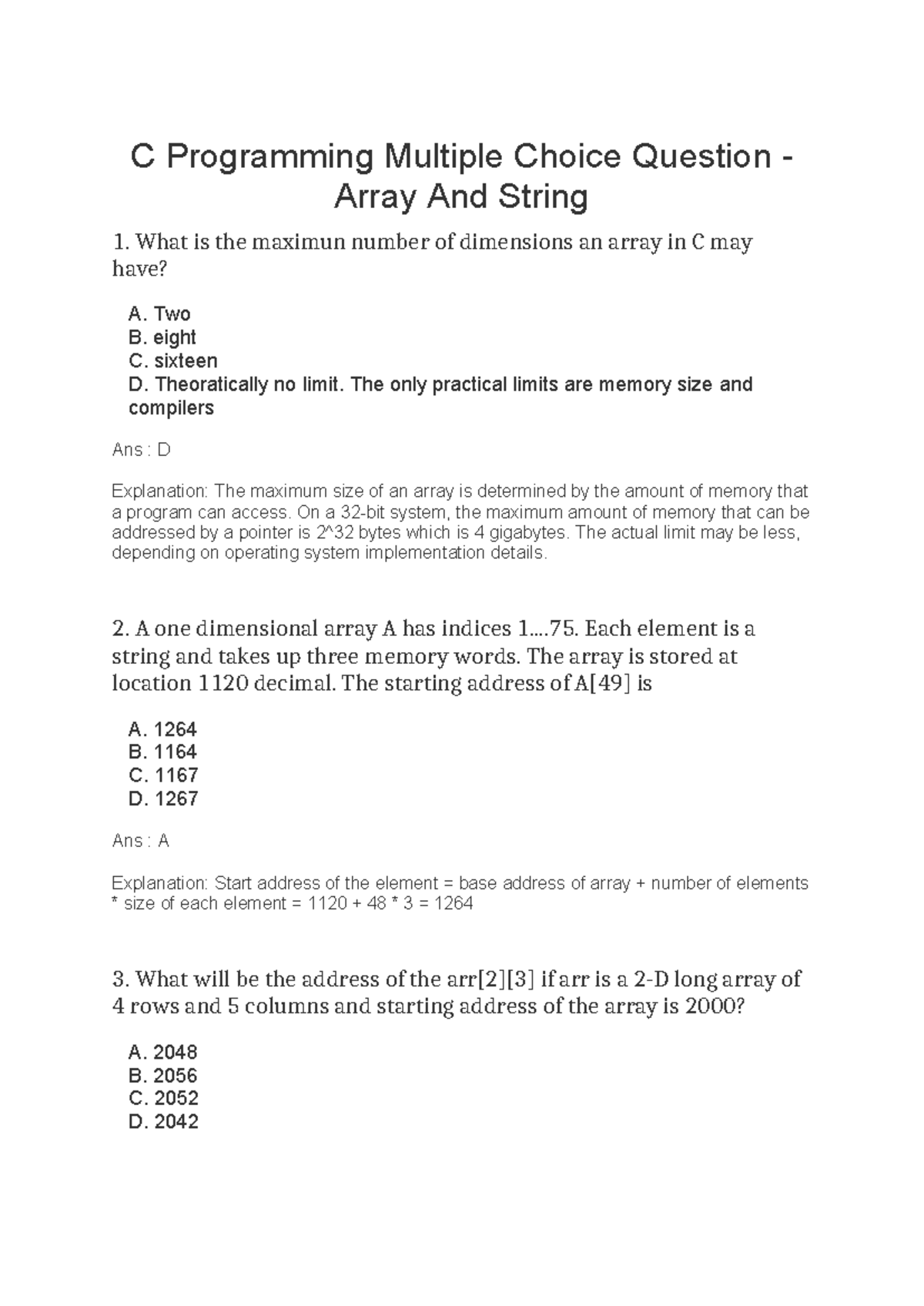 C Programming Multiple Choice Question - Array And String

1. What is the maximun number of dimensions an array in C may have?

A. Two
B. eight
C. sixteen
D. Theoratically no limit. The only practical limits are memory size and compilers

Ans : D

Explanation: The maximum size of an array is determined by the amount of memory that a program can access. On a 32-bit system, the maximum amount of memory that can be addressed by a pointer is 2^32 bytes which is 4 gigabytes. The actual limit may be less, depending on operating system implementation details.

2. A one dimensional array A has indices 1....75. Each element is a string and takes up three memory words. The array is stored at location 1120 decimal. The starting address of A[49] is

A. 1264
B. 1164
C. 1167
D. 1267

Ans : A

Explanation: Start address of the element = base address of array + number of elements * size of each element = 1120 + 48 * 3 = 1264

3. What will be the address of the arr[2][3] if arr is a 2-D long array of 4 rows and 5 columns and starting address of the array is 2000?

A. 2048
B. 2056
C. 2052
D. 2042